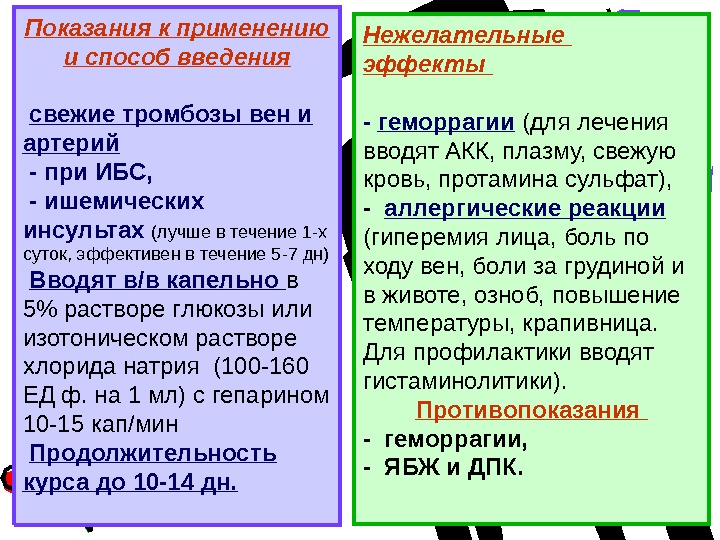 Показания к применению и способ введения

свежие тромбозы вен и артерий
- при ИБС,
- ишемических инсультах (лучше в течение 1-х суток, эффективен в течение 5-7 дн)
Вводят в/в капельно в 5% растворе глюкозы или изотоническом растворе хлорида натрия (100-160 ЕД ф. на 1 мл) с гепарином 10-15 кап/мин
Продолжительность курса до 10-14 дн.

Нежелательные эффекты

- геморрагии (для лечения вводят АКК, плазму, свежую кровь, протамина сульфат),
- аллергические реакции (гиперемия лица, боль по ходу вен, боли за грудиной и в животе, озноб, повышение температуры, крапивница. Для профилактики вводят гистаминолитики).

Противопоказания
- геморрагии,
- ЯБЖ и ДПК.